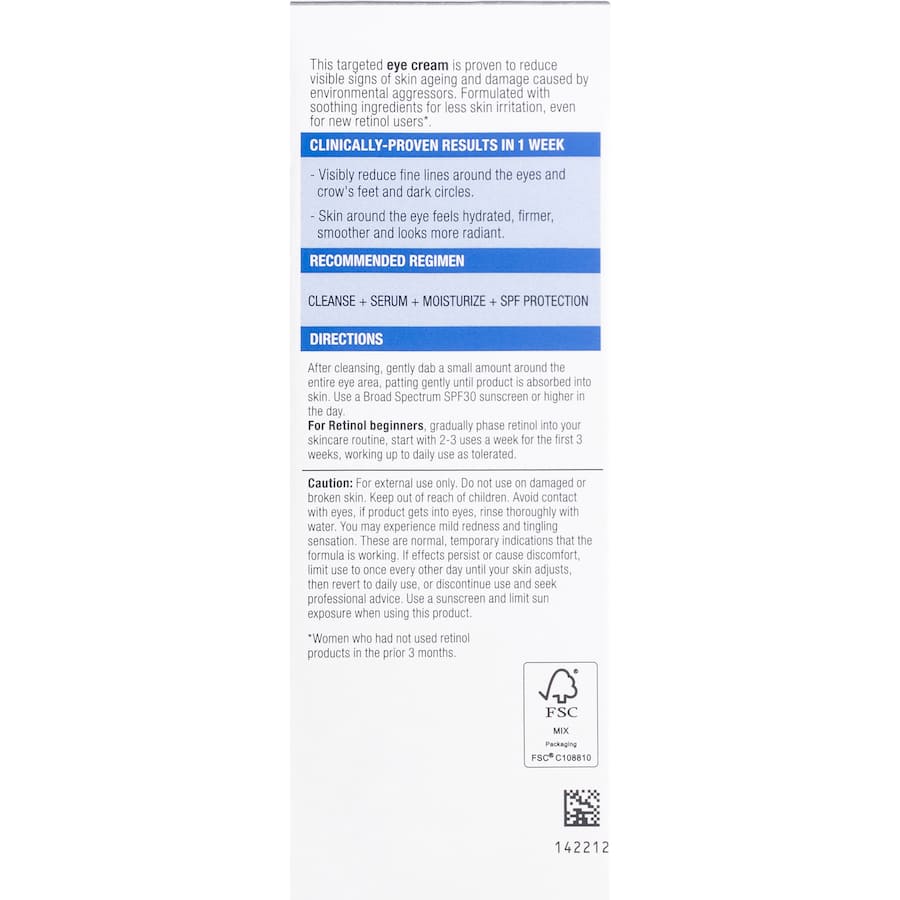 This targeted eye cream is proven to reduce visible signs of skin ageing and damage caused by environmental aggressors. Formulated with soothing ingredients for less skin irritation, even for new retinol users*.

CLINICALLY-PROVEN RESULTS IN 1 WEEK

- Visibly reduce fine lines around the eyes and crow's feet and dark circles.

- Skin around the eye feels hydrated, firmer, smoother and looks more radiant.

RECOMMENDED REGIMEN

CLEANSE + SERUM + MOISTURIZE + SPF PROTECTION

DIRECTIONS

After cleansing, gently dab a small amount around the entire eye area, patting gently until product is absorbed into skin. Use a Broad Spectrum SPF30 sunscreen or higher in the day.
For Retinol beginners, gradually phase retinol into your skincare routine, start with 2-3 uses a week for the first 3 weeks, working up to daily use as tolerated.

Caution: For external use only. Do not use on damaged or broken skin. Keep out of reach of children. Avoid contact with eyes, if product gets into eyes, rinse thoroughly with water. You may experience mild redness and tingling sensation. These are normal, temporary indications that the formula is working. If effects persist or cause discomfort, limit use to once every other day until your skin adjusts, then revert to daily use, or discontinue use and seek professional advice. Use a sunscreen and limit sun exposure when using this product.

*Women who had not used retinol products in the prior 3 months.

FSC
MIX
Packaging
FSC® C108810

142212